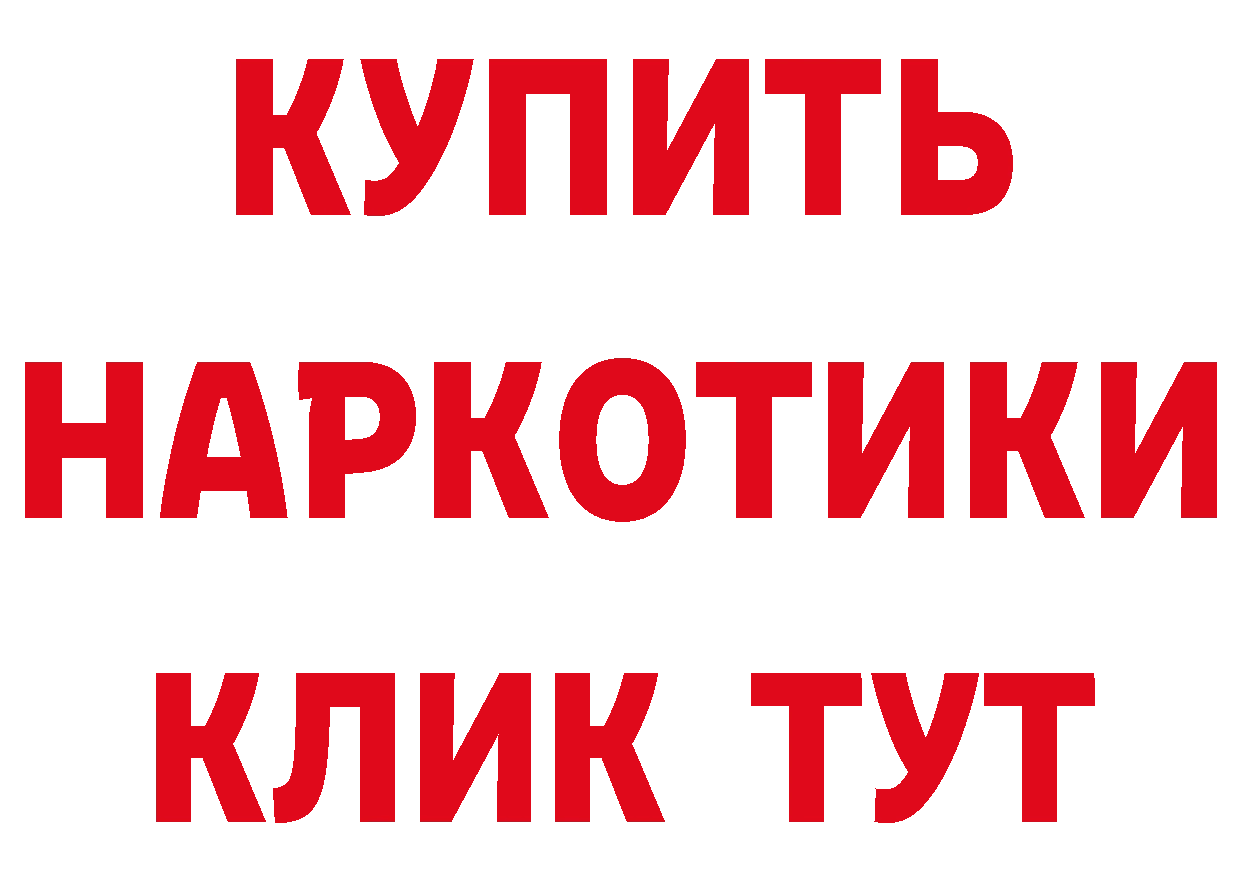 КУПИТЬ
НАРКОТИКИ
КЛИК ТУТ